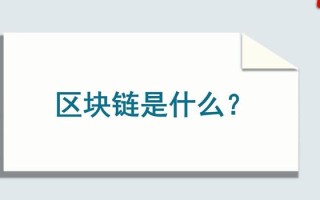 区块链是什么？